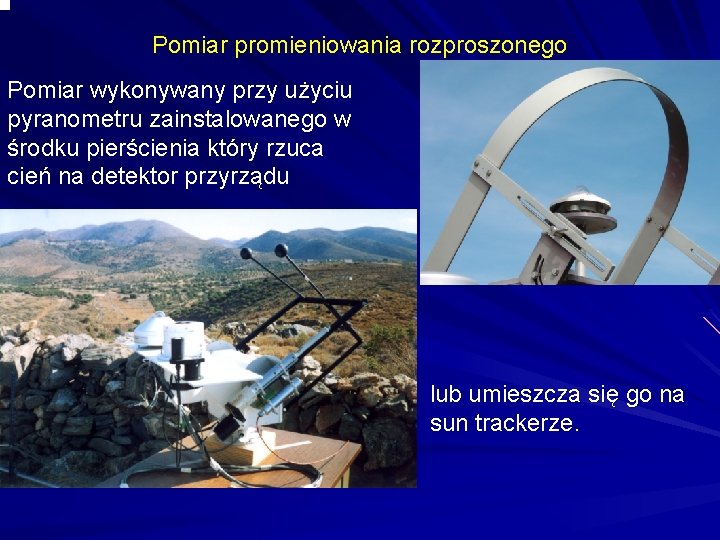 Pomiar promieniowania rozproszonego

Pomiar wykonywany przy użyciu pyranometru zainstalowanego w środku pierścienia który rzuca cień na detektor przyrządu

lub umieszcza się go na sun trackerze.